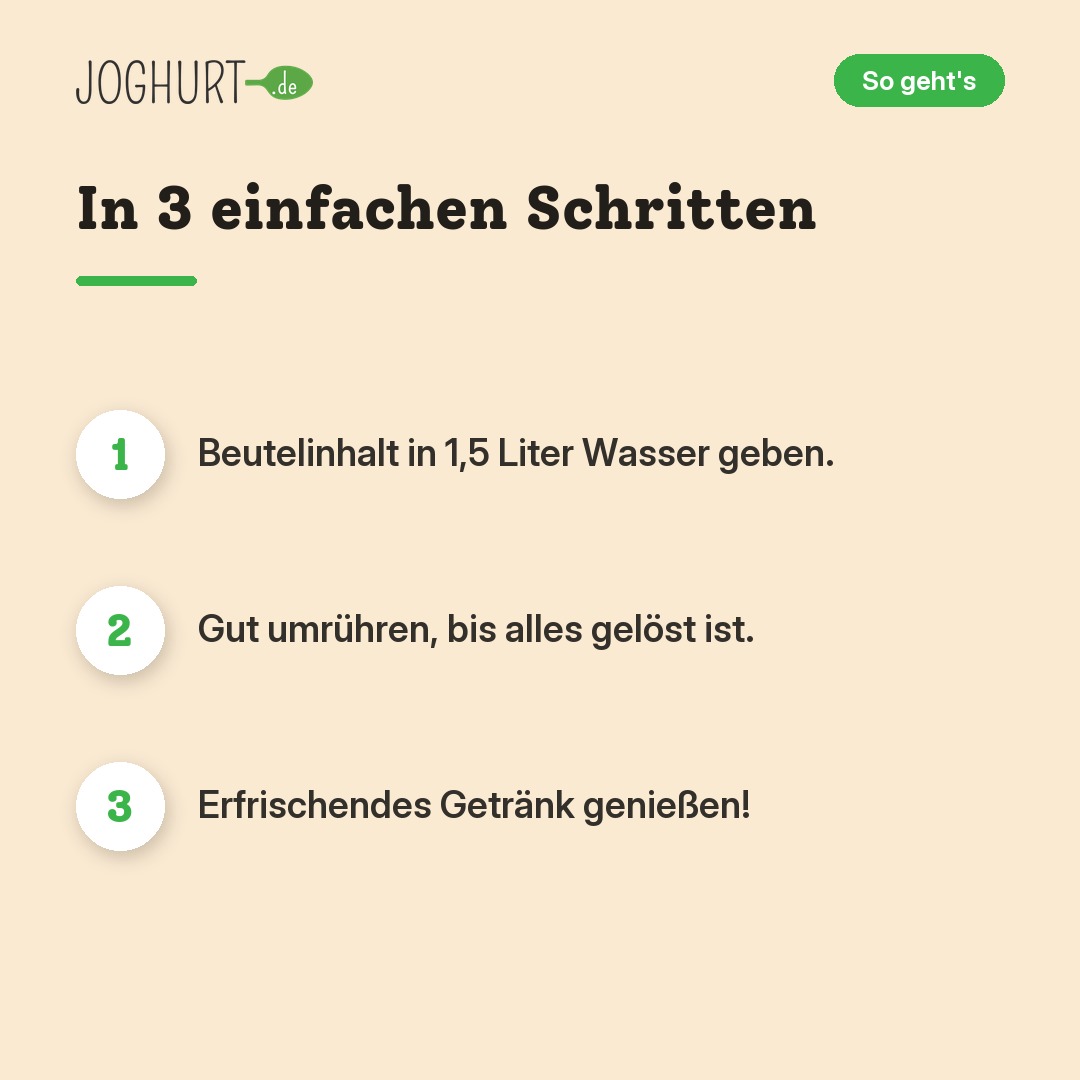 JOGHURT.de

So geht's

In 3 einfachen Schritten

1 Beutelinhalt in 1,5 Liter Wasser geben.

2 Gut umrühren, bis alles gelöst ist.

3 Erfrischendes Getränk genießen!